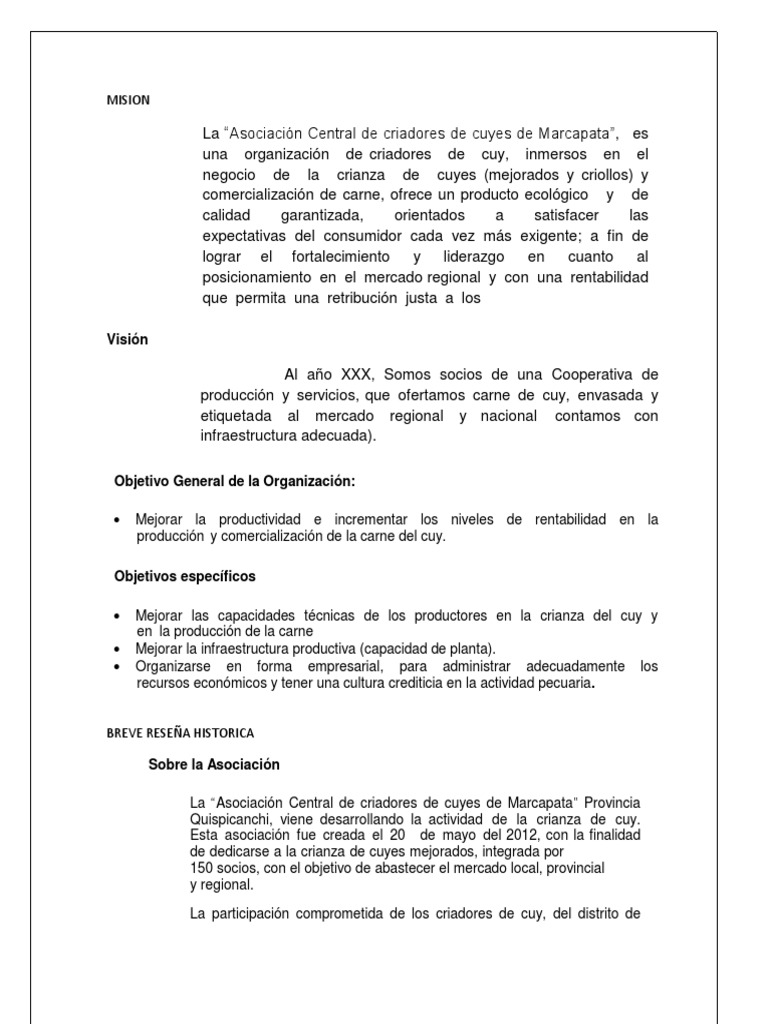 MISION

La "Asociación Central de criadores de cuyes de Marcapata", es una organización de criadores de cuy, inmersos en el negocio de la crianza de cuyes (mejorados y criollos) y comercialización de carne, ofrece un producto ecológico y de calidad garantizada, orientados a satisfacer las expectativas del consumidor cada vez más exigente; a fin de lograr el fortalecimiento y liderazgo en cuanto al posicionamiento en el mercado regional y con una rentabilidad que permita una retribución justa a los

Visión

Al año XXX, Somos socios de una Cooperativa de producción y servicios, que ofertamos carne de cuy, envasada y etiquetada al mercado regional y nacional contamos con infraestructura adecuada).

Objetivo General de la Organización:

• Mejorar la productividad e incrementar los niveles de rentabilidad en la producción y comercialización de la carne del cuy.

Objetivos específicos

• Mejorar las capacidades técnicas de los productores en la crianza del cuy y en la producción de la carne
• Mejorar la infraestructura productiva (capacidad de planta).
• Organizarse en forma empresarial, para administrar adecuadamente los recursos económicos y tener una cultura crediticia en la actividad pecuaria.

BREVE RESEÑA HISTORICA

Sobre la Asociación

La "Asociación Central de criadores de cuyes de Marcapata" Provincia Quispicanchi, viene desarrollando la actividad de la crianza de cuy. Esta asociación fue creada el 20 de mayo del 2012, con la finalidad de dedicarse a la crianza de cuyes mejorados, integrada por 150 socios, con el objetivo de abastecer el mercado local, provincial y regional.

La participación comprometida de los criadores de cuy, del distrito de